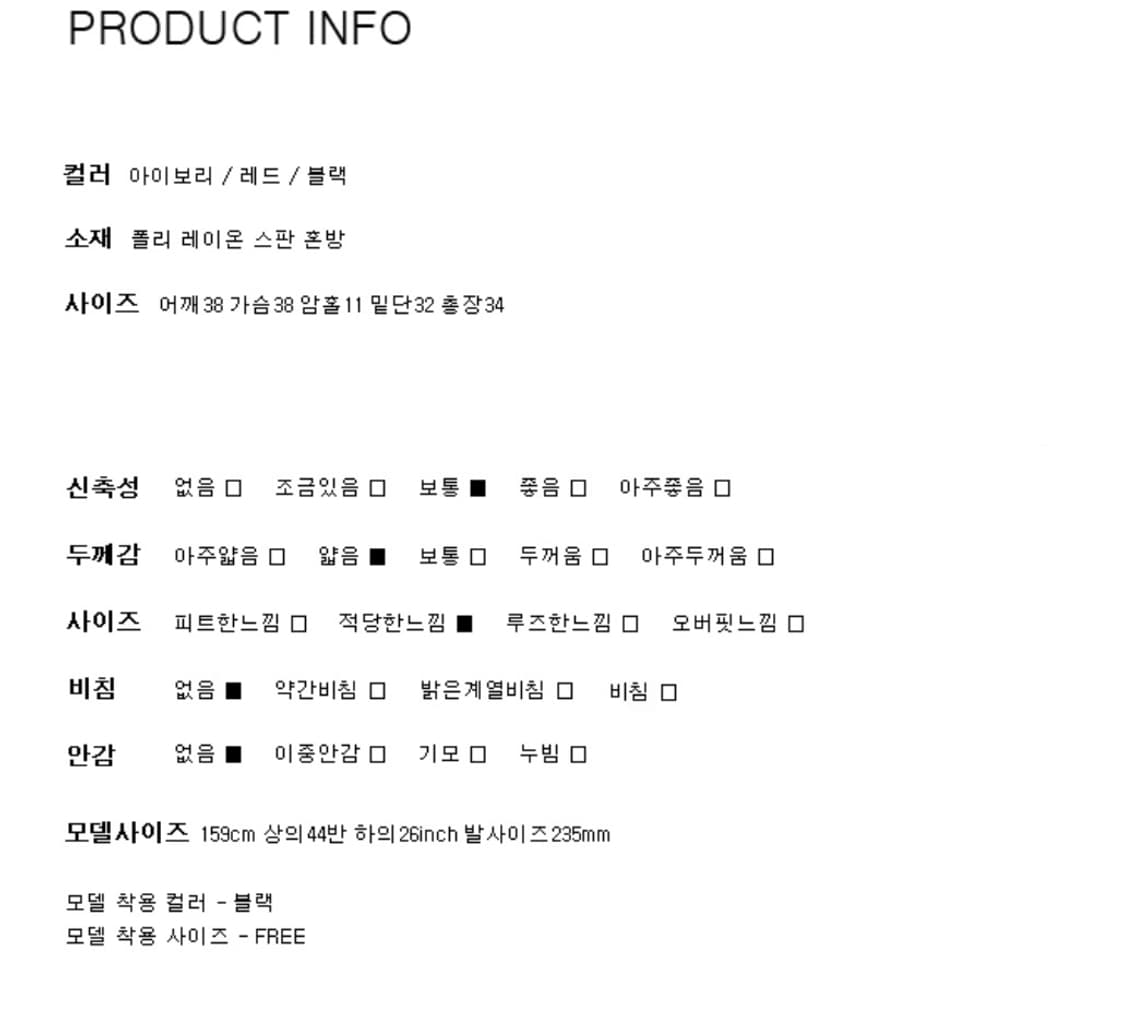 PRODUCT INFO

컬러 아이보리 / 레드 / 블랙

소재 폴리 레이온 스판 혼방

사이즈 어깨38 가슴38 암홀11 밑단32 총장34

신축성 없음 □ 조금있음 □ 보통 ■ 좋음 □ 아주좋음 □

두께감 아주얇음 □ 얇음 ■ 보통 □ 두꺼움 □ 아주두꺼움 □

사이즈 피트한느낌 □ 적당한느낌 ■ 루즈한느낌 □ 오버핏느낌 □

비침 없음 ■ 약간비침 □ 밝은계열비침 □ 비침 □

안감 없음 ■ 이중안감 □ 기모 □ 누빔 □

모델사이즈 159cm 상의44반 하의26inch 발사이즈235mm

모델 착용 컬러 - 블랙
모델 착용 사이즈 - FREE